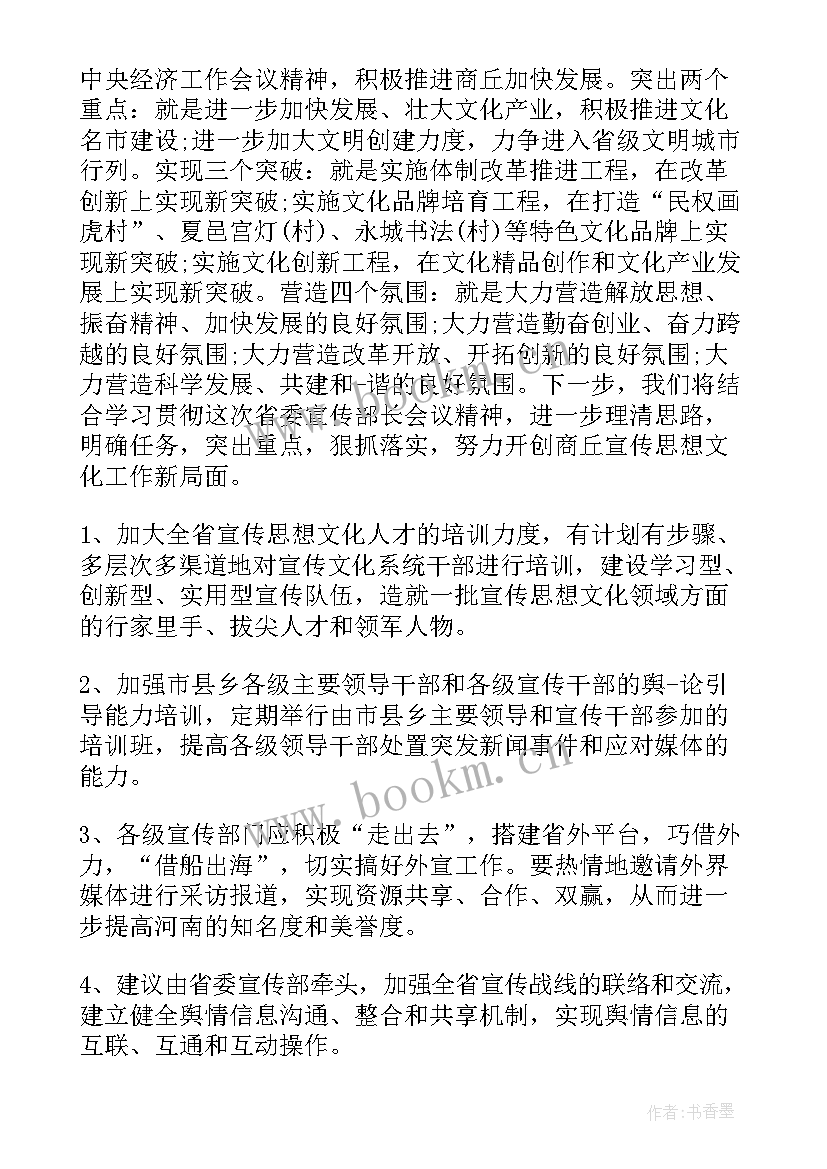 中央经济工作会议精神，积极推进商丘加快发展。突出两个重点：就是进一步加快发展、壮大文化产业，积极推进文化名市建设;进一步加大文明创建力度，力争进入省级文明城市行列。实现三个突破：就是实施体制改革推进工程，在改革创新上实现新突破;实施文化品牌培育工程，在打造“民权画虎村”、夏邑宫灯(村)、永城书法(村)等特色文化品牌上实现新突破;实施文化创新工程，在文化精品创作和文化产业发展上实现新突破。营造四个氛围：就是大力营造解放思想、振奋精神、加快发展的良好氛围;大力营造勤奋创业、奋力跨越的良好氛围;大力营造改革开放、开拓创新的良好氛围;大力营造科学发展、共建和-谐的良好氛围。下一步，我们将结合学习贯彻这次省委宣传部长会议精神，进一步理清思路，明确任务，突出重点，狠抓落实，努力开创商丘宣传思想文化工作新局面。

1、加大全省宣传思想文化人才的培训力度，有计划有步骤、多层次多渠道地对宣传文化系统干部进行培训，建设学习型、创新型、实用型宣传队伍，造就一批宣传思想文化领域方面的行家里手、拔尖人才和领军人物。

2、加强市县乡各级主要领导干部和各级宣传干部的舆-论引导能力培训，定期举行由市县乡主要领导和宣传干部参加的培训班，提高各级领导干部处置突发新闻事件和应对媒体的能力。

3、各级宣传部门应积极“走出去”，搭建省外平台，巧借外力，“借船出海”，切实搞好外宣工作。要热情地邀请外界媒体进行采访报道，实现资源共享、合作、双赢，从而进一步提高河南的知名度和美誉度。

4、建议由省委宣传部牵头，加强全省宣传战线的联络和交流，建立健全舆情信息沟通、整合和共享机制，实现舆情信息的互联、互通和互动操作。

www.bookm.cn

作者:书香墨